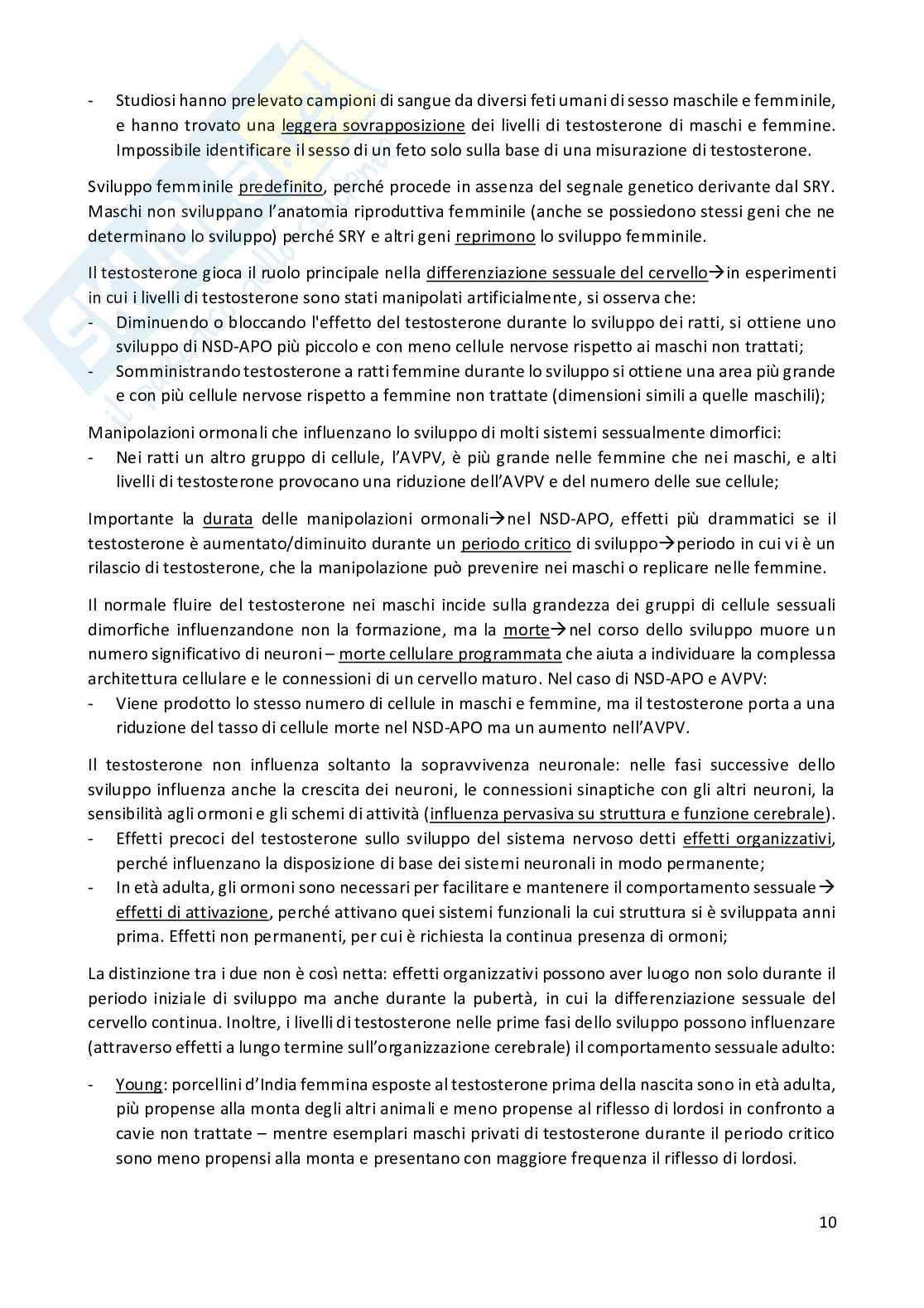 - Studiosi hanno prelevato campioni di sangue da diversi feti umani di sesso maschile e femminile, e hanno trovato una leggera sovrapposizione dei livelli di testosterone di maschi e femmine. Impossibile identificare il sesso di un feto solo sulla base di una misurazione di testosterone.

Sviluppo femminile predefinito, perché procede in assenza del segnale genetico derivante dal SRY. Maschi non sviluppano l'anatomia riproduttiva femminile (anche se possiedono stessi geni che ne determinano lo sviluppo) perché SRY e altri geni reprimono lo sviluppo femminile.

Il testosterone gioca il ruolo principale nella differenziazione sessuale del cervello→in esperimenti in cui i livelli di testosterone sono stati manipolati artificialmente, si osserva che:
- Diminuendo o bloccando l'effetto del testosterone durante lo sviluppo dei ratti, si ottiene uno sviluppo di NSD-APO più piccolo e con meno cellule nervose rispetto ai maschi non trattati;
- Somministrando testosterone a ratti femmine durante lo sviluppo si ottiene una area più grande e con più cellule nervose rispetto a femmine non trattate (dimensioni simili a quelle maschili);

Manipolazioni ormonali che influenzano lo sviluppo di molti sistemi sessualmente dimorfici:
- Nei ratti un altro gruppo di cellule, l'AVPV, è più grande nelle femmine che nei maschi, e alti livelli di testosterone provocano una riduzione dell'AVPV e del numero delle sue cellule;

Importante la durata delle manipolazioni ormonali→nel NSD-APO, effetti più drammatici se il testosterone è aumentato/diminuito durante un periodo critico di sviluppo→periodo in cui vi è un rilascio di testosterone, che la manipolazione può prevenire nei maschi o replicare nelle femmine.

Il normale fluire del testosterone nei maschi incide sulla grandezza dei gruppi di cellule sessuali dimorfiche influenzandone non la formazione, ma la morte→nel corso dello sviluppo muore un numero significativo di neuroni – morte cellulare programmata che aiuta a individuare la complessa architettura cellulare e le connessioni di un cervello maturo. Nel caso di NSD-APO e AVPV:
- Viene prodotto lo stesso numero di cellule in maschi e femmine, ma il testosterone porta a una riduzione del tasso di cellule morte nel NSD-APO ma un aumento nell'AVPV.

Il testosterone non influenza soltanto la sopravvivenza neuronale: nelle fasi successive dello sviluppo influenza anche la crescita dei neuroni, le connessioni sinaptiche con gli altri neuroni, la sensibilità agli ormoni e gli schemi di attività (influenza pervasiva su struttura e funzione cerebrale).
- Effetti precoci del testosterone sullo sviluppo del sistema nervoso detti effetti organizzativi, perché influenzano la disposizione di base dei sistemi neuronali in modo permanente;
- In età adulta, gli ormoni sono necessari per facilitare e mantenere il comportamento sessuale→ effetti di attivazione, perché attivano quei sistemi funzionali la cui struttura si è sviluppata anni prima. Effetti non permanenti, per cui è richiesta la continua presenza di ormoni;

La distinzione tra i due non è così netta: effetti organizzativi possono aver luogo non solo durante il periodo iniziale di sviluppo ma anche durante la pubertà, in cui la differenziazione sessuale del cervello continua. Inoltre, i livelli di testosterone nelle prime fasi dello sviluppo possono influenzare (attraverso effetti a lungo termine sull'organizzazione cerebrale) il comportamento sessuale adulto:

- Young: porcellini d'India femmina esposte al testosterone prima della nascita sono in età adulta, più propense alla monta degli altri animali e meno propense al riflesso di lordosi in confronto a cavie non trattate – mentre esemplari maschi privati di testosterone durante il periodo critico sono meno propensi alla monta e presentano con maggiore frequenza il riflesso di lordosi.

10